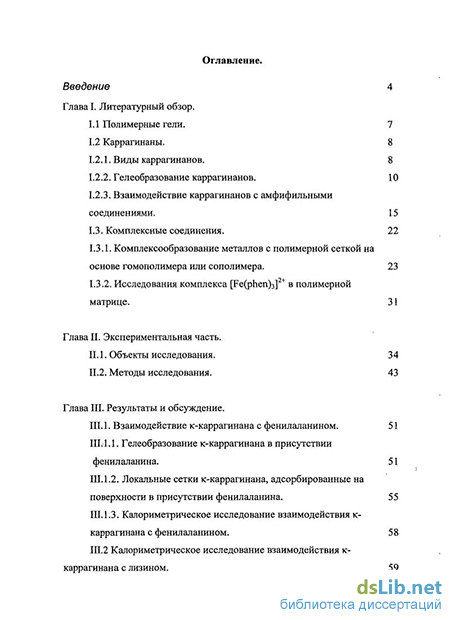 Оглавление.

Введение 4

Глава I. Литературный обзор.

I.1 Полимерные гели. 7

I.2 Каррагинаны. 8

I.2.1. Виды каррагинанов. 8

I.2.2. Гелеобразование каррагинанов. 10

I.2.3. Взаимодействие каррагинанов с амфифильными соединениями. 15

I.3. Комплексные соединения. 22

I.3.1. Комплексообразование металлов с полимерной сеткой на основе гомополимера или сополимера. 23

I.3.2. Исследования комплекса $[Fe(phen)_3]^{2+}$ в полимерной матрице. 31

Глава II. Экспериментальная часть.

II.1. Объекты исследования. 34

II.2. Методы исследования. 43

Глава III. Результаты и обсуждение.

III.1. Взаимодействие к-каррагинана с фенилаланином. 51

III.1.1. Гелеобразование к-каррагинана в присутствии фенилаланина. 51

III.1.2. Локальные сетки к-каррагинана, адсорбированные на поверхности в присутствии фенилаланина. 55

III.1.3. Калориметрическое исследование взаимодействия к-каррагинана с фенилаланином. 58

III.2 Калориметрическое исследование взаимодействия к-каррагинана с лизином. 59

dsLib.net
библиотека диссертаций